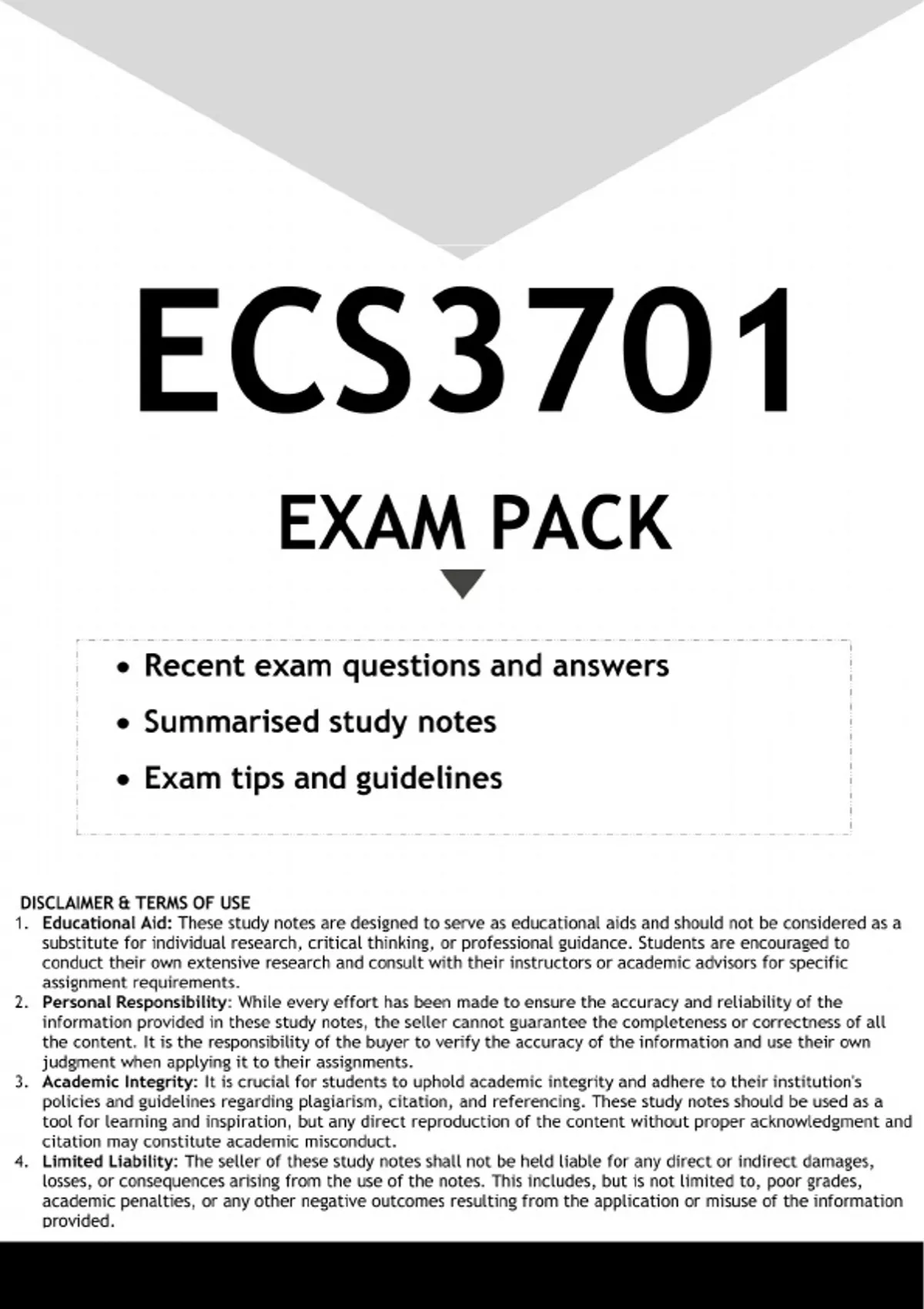 ECS3701

EXAM PACK

• Recent exam questions and answers
• Summarised study notes
• Exam tips and guidelines

DISCLAIMER & TERMS OF USE
1. Educational Aid: These study notes are designed to serve as educational aids and should not be considered as a substitute for individual research, critical thinking, or professional guidance. Students are encouraged to conduct their own extensive research and consult with their instructors or academic advisors for specific assignment requirements.
2. Personal Responsibility: While every effort has been made to ensure the accuracy and reliability of the information provided in these study notes, the seller cannot guarantee the completeness or correctness of all the content. It is the responsibility of the buyer to verify the accuracy of the information and use their own judgment when applying it to their assignments.
3. Academic Integrity: It is crucial for students to uphold academic integrity and adhere to their institution's policies and guidelines regarding plagiarism, citation, and referencing. These study notes should be used as a tool for learning and inspiration, but any direct reproduction of the content without proper acknowledgment and citation may constitute academic misconduct.
4. Limited Liability: The seller of these study notes shall not be held liable for any direct or indirect damages, losses, or consequences arising from the use of the notes. This includes, but is not limited to, poor grades, academic penalties, or any other negative outcomes resulting from the application or misuse of the information provided.